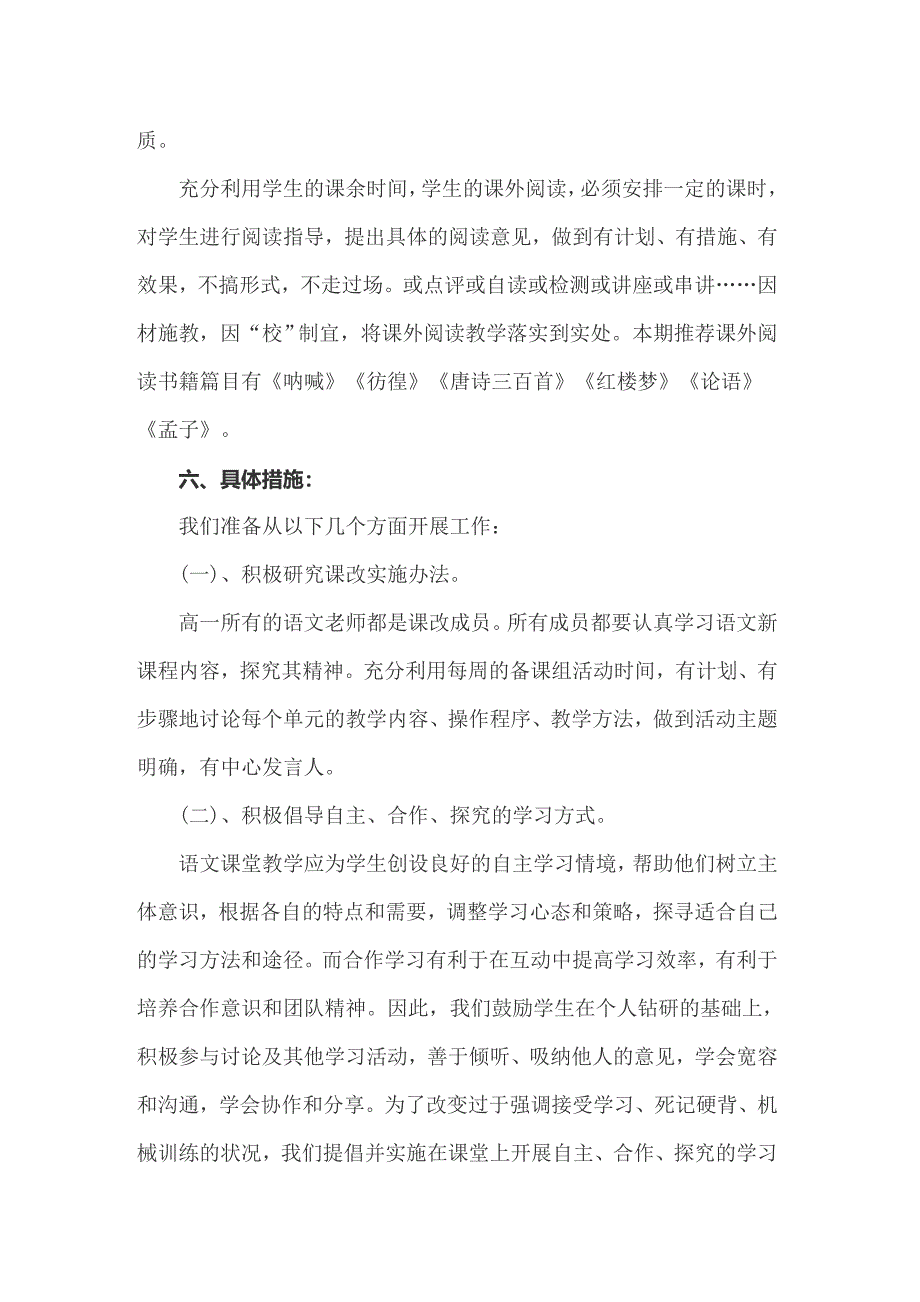 质。

充分利用学生的课余时间，学生的课外阅读，必须安排一定的课时，对学生进行阅读指导，提出具体的阅读意见，做到有计划、有措施、有效果，不搞形式，不走过场。或点评或自读或检测或讲座或串讲……因材施教，因“校”制宜，将课外阅读教学落实到实处。本期推荐课外阅读书籍篇目有《呐喊》《彷徨》《唐诗三百首》《红楼梦》《论语》《孟子》。

六、具体措施:

我们准备从以下几个方面开展工作：

(一)、积极研究课改实施办法。

高一所有的语文老师都是课改成员。所有成员都要认真学习语文新课程内容，探究其精神。充分利用每周的备课组活动时间，有计划、有步骤地讨论每个单元的教学内容、操作程序、教学方法，做到活动主题明确，有中心发言人。

(二)、积极倡导自主、合作、探究的学习方式。

语文课堂教学应为学生创设良好的自主学习情境，帮助他们树立主体意识，根据各自的特点和需要，调整学习心态和策略，探寻适合自己的学习方法和途径。而合作学习有利于在互动中提高学习效率，有利于培养合作意识和团队精神。因此，我们鼓励学生在个人钻研的基础上，积极参与讨论及其他学习活动，善于倾听、吸纳他人的意见，学会宽容和沟通，学会协作和分享。为了改变过于强调接受学习、死记硬背、机械训练的状况，我们提倡并实施在课堂上开展自主、合作、探究的学习